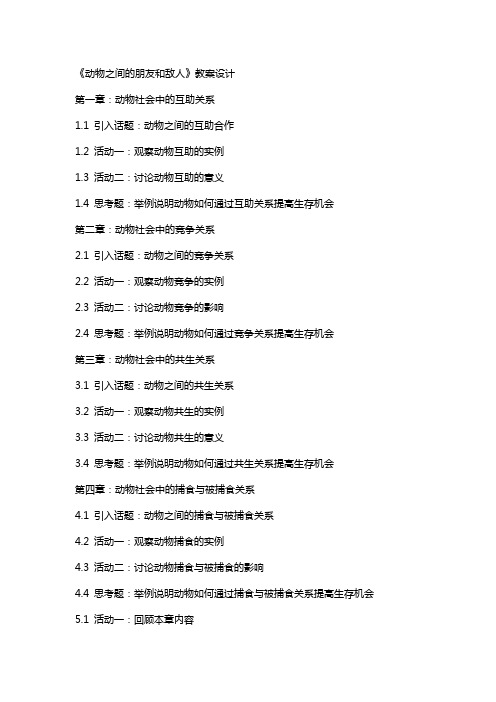 《动物之间的朋友和敌人》教案设计

第一章：动物社会中的互助关系

1.1 引入话题：动物之间的互助合作

1.2 活动一：观察动物互助的实例

1.3 活动二：讨论动物互助的意义

1.4 思考题：举例说明动物如何通过互助关系提高生存机会

第二章：动物社会中的竞争关系

2.1 引入话题：动物之间的竞争关系

2.2 活动一：观察动物竞争的实例

2.3 活动二：讨论动物竞争的影响

2.4 思考题：举例说明动物如何通过竞争关系提高生存机会

第三章：动物社会中的共生关系

3.1 引入话题：动物之间的共生关系

3.2 活动一：观察动物共生的实例

3.3 活动二：讨论动物共生的意义

3.4 思考题：举例说明动物如何通过共生关系提高生存机会

第四章：动物社会中的捕食与被捕食关系

4.1 引入话题：动物之间的捕食与被捕食关系

4.2 活动一：观察动物捕食的实例

4.3 活动二：讨论动物捕食与被捕食的影响

4.4 思考题：举例说明动物如何通过捕食与被捕食关系提高生存机会

5.1 活动一：回顾本章内容